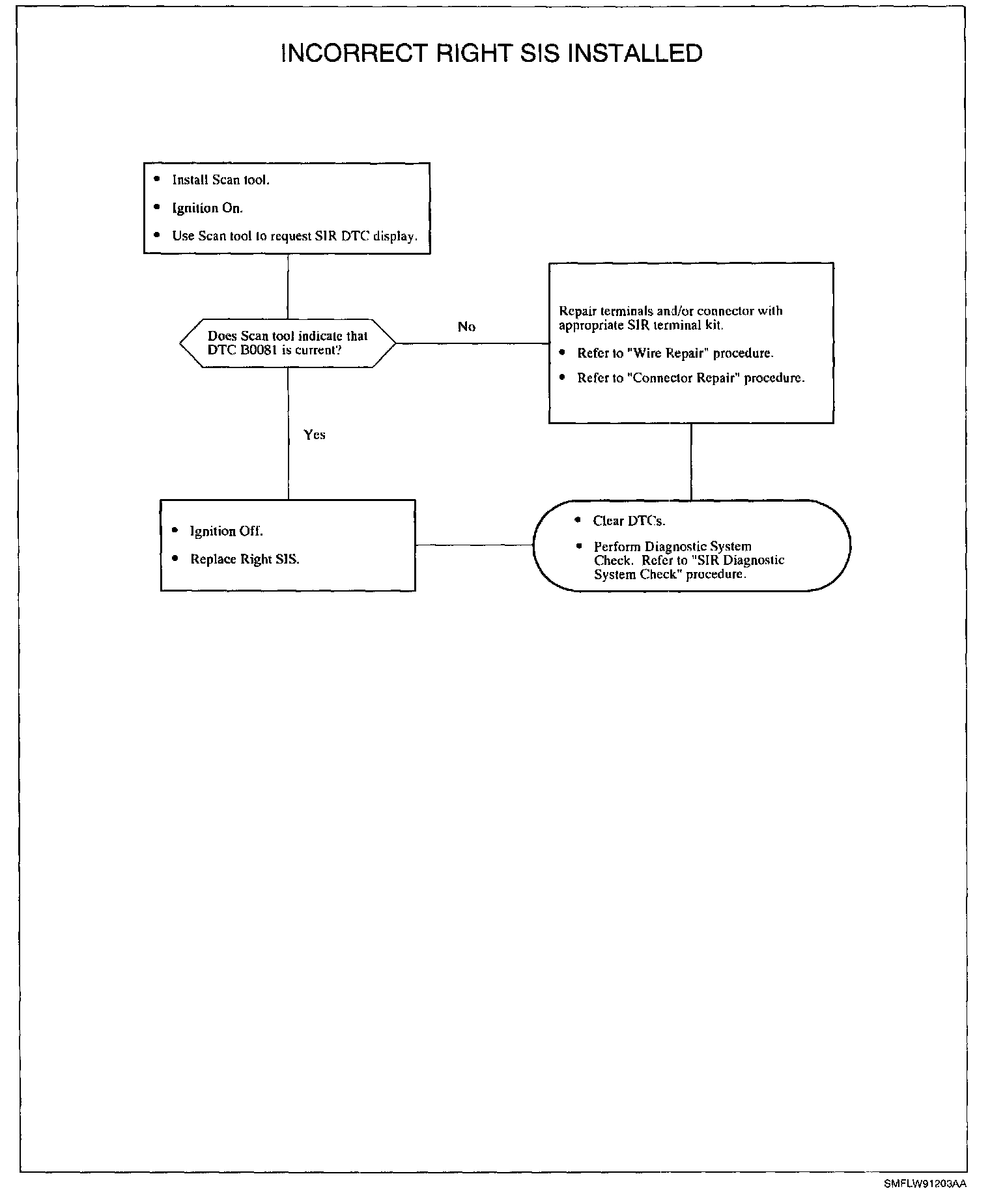 INCORRECT RIGHT SIS INSTALLED

• Install Scan tool.
• Ignition On.
• Use Scan tool to request SIR DTC display.

Does Scan tool indicate that DTC B0081 is current?

No

Repair terminals and/or connector with appropriate SIR terminal kit.
• Refer to "Wire Repair" procedure.
• Refer to "Connector Repair" procedure.

Yes

• Ignition Off.
• Replace Right SIS.

• Clear DTCs.
• Perform Diagnostic System Check. Refer to "SIR Diagnostic System Check" procedure.

SMFLW91203AA